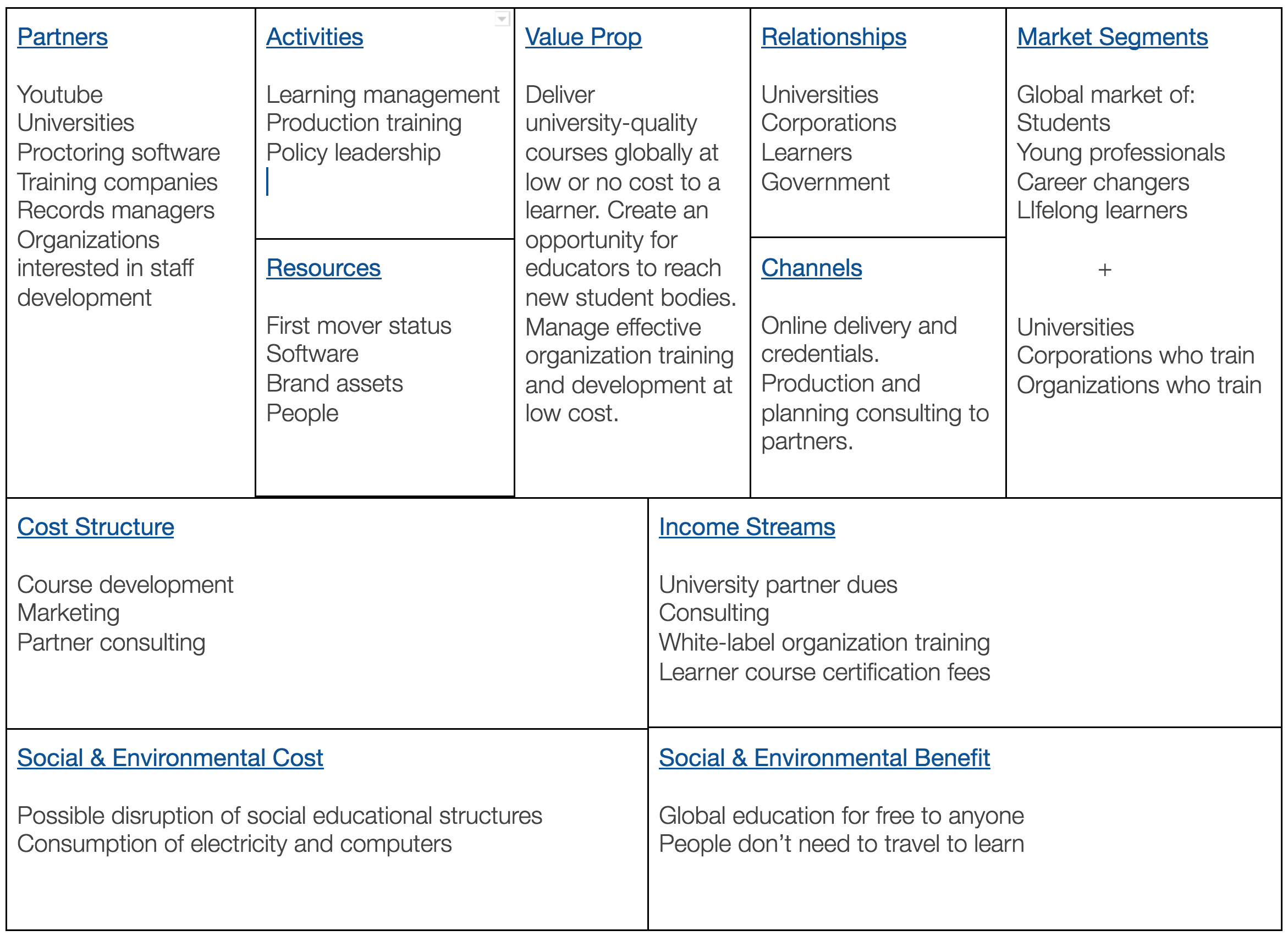 Partners

Youtube
Universities
Proctoring software
Training companies
Records managers
Organizations interested in staff development

Activities

Learning management
Production training
Policy leadership

Resources

First mover status
Software
Brand assets
People

Value Prop

Deliver university-quality courses globally at low or no cost to a learner. Create an opportunity for educators to reach new student bodies. Manage effective organization training and development at low cost.

Relationships

Universities
Corporations
Learners
Government

Channels

Online delivery and credentials.
Production and planning consulting to partners.

Market Segments

Global market of:
Students
Young professionals
Career changers
LIfelong learners

+

Universities
Corporations who train
Organizations who train

Cost Structure

Course development
Marketing
Partner consulting

Income Streams

University partner dues
Consulting
White-label organization training
Learner course certification fees

Social & Environmental Cost

Possible disruption of social educational structures
Consumption of electricity and computers

Social & Environmental Benefit

Global education for free to anyone
People don’t need to travel to learn